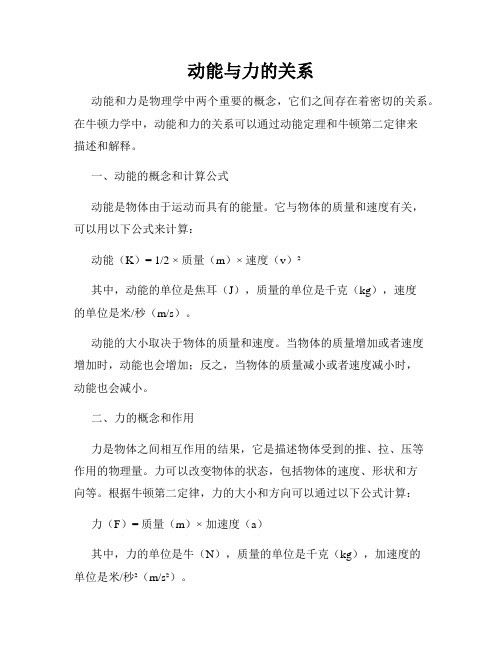 动能与力的关系

动能和力是物理学中两个重要的概念，它们之间存在着密切的关系。在牛顿力学中，动能和力的关系可以通过动能定理和牛顿第二定律来描述和解释。

一、动能的概念和计算公式

动能是物体由于运动而具有的能量。它与物体的质量和速度有关，可以用以下公式来计算：

动能（K）= 1/2 × 质量（m）× 速度（v）²

其中，动能的单位是焦耳（J），质量的单位是千克（kg），速度的单位是米/秒（m/s）。

动能的大小取决于物体的质量和速度。当物体的质量增加或者速度增加时，动能也会增加；反之，当物体的质量减小或者速度减小时，动能也会减小。

二、力的概念和作用

力是物体之间相互作用的结果，它是描述物体受到的推、拉、压等作用的物理量。力可以改变物体的状态，包括物体的速度、形状和方向等。根据牛顿第二定律，力的大小和方向可以通过以下公式计算：

力（F）= 质量（m）× 加速度（a）

其中，力的单位是牛（N），质量的单位是千克（kg），加速度的单位是米/秒²（m/s²）。